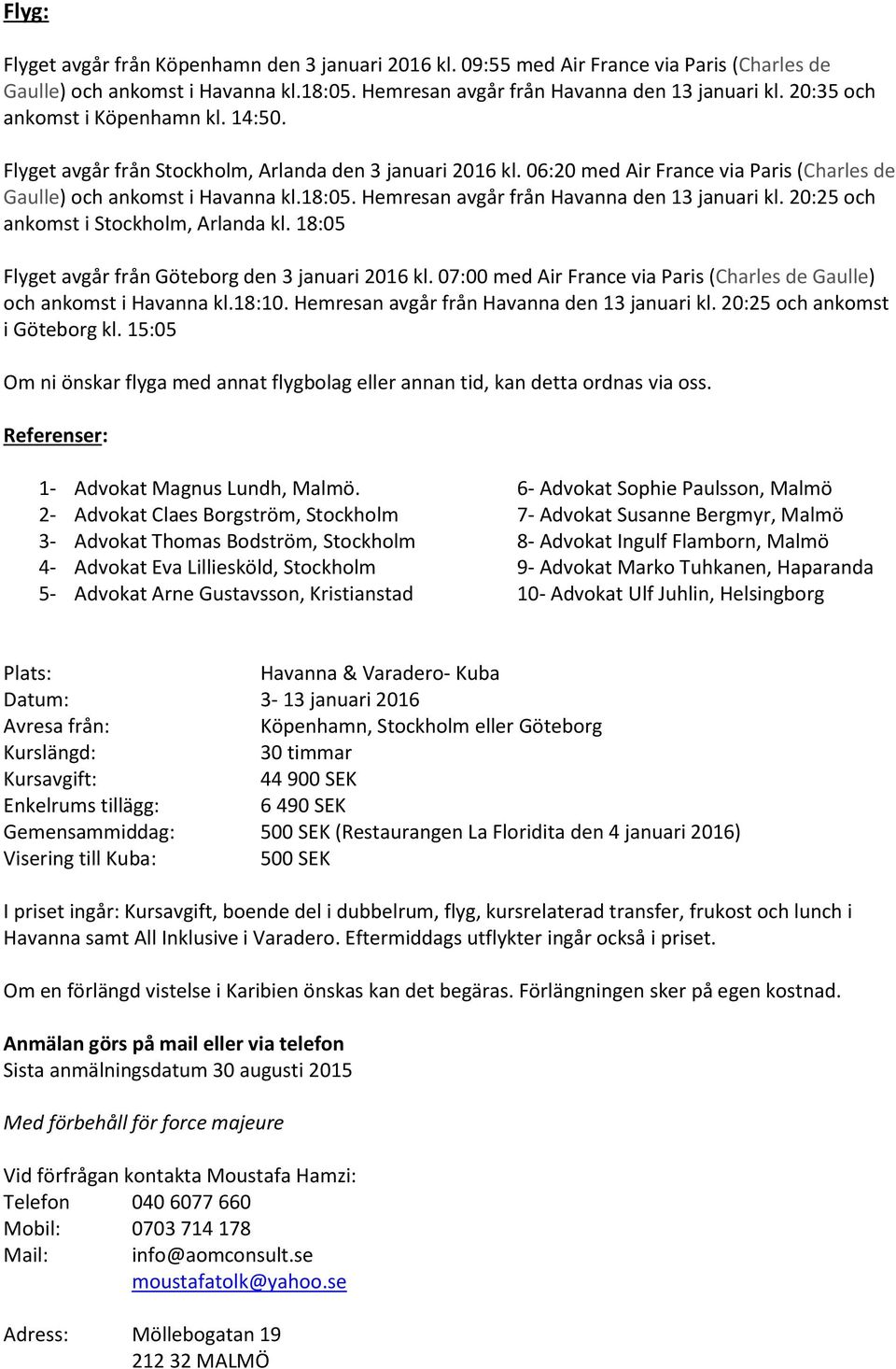 Flyg:

Flyget avgår från Köpenhamn den 3 januari 2016 kl. 09:55 med Air France via Paris (Charles de Gaulle) och ankomst i Havanna kl.18:05. Hemresan avgår från Havanna den 13 januari kl. 20:35 och ankomst i Köpenhamn kl. 14:50.

Flyget avgår från Stockholm, Arlanda den 3 januari 2016 kl. 06:20 med Air France via Paris (Charles de Gaulle) och ankomst i Havanna kl.18:05. Hemresan avgår från Havanna den 13 januari kl. 20:25 och ankomst i Stockholm, Arlanda kl. 18:05

Flyget avgår från Göteborg den 3 januari 2016 kl. 07:00 med Air France via Paris (Charles de Gaulle) och ankomst i Havanna kl.18:10. Hemresan avgår från Havanna den 13 januari kl. 20:25 och ankomst i Göteborg kl. 15:05

Om ni önskar flyga med annat flygbolag eller annan tid, kan detta ordnas via oss.

Referenser:

1- Advokat Magnus Lundh, Malmö.
2- Advokat Claes Borgström, Stockholm
3- Advokat Thomas Bodström, Stockholm
4- Advokat Eva Lilliesköld, Stockholm
5- Advokat Arne Gustavsson, Kristianstad

6- Advokat Sophie Paulsson, Malmö
7- Advokat Susanne Bergmyr, Malmö
8- Advokat Ingulf Flamborn, Malmö
9- Advokat Marko Tuhkanen, Haparanda
10- Advokat Ulf Juhlin, Helsingborg

Plats: Havanna & Varadero- Kuba
Datum: 3- 13 januari 2016
Avresa från: Köpenhamn, Stockholm eller Göteborg
Kurslängd: 30 timmar
Kursavgift: 44 900 SEK
Enkelrums tillägg: 6 490 SEK
Gemensammiddag: 500 SEK (Restaurangen La Floridita den 4 januari 2016)
Visering till Kuba: 500 SEK

I priset ingår: Kursavgift, boende del i dubbelrum, flyg, kursrelaterad transfer, frukost och lunch i Havanna samt All Inklusive i Varadero. Eftermiddags utflykter ingår också i priset.

Om en förlängd vistelse i Karibien önskas kan det begäras. Förlängningen sker på egen kostnad.

Anmälan görs på mail eller via telefon
Sista anmälningsdatum 30 augusti 2015

Med förbehåll för force majeure

Vid förfrågan kontakta Moustafa Hamzi:
Telefon 040 6077 660
Mobil: 0703 714 178
Mail: info@aomconsult.se
moustafatolk@yahoo.se

Adress: Möllebogatan 19
212 32 MALMÖ